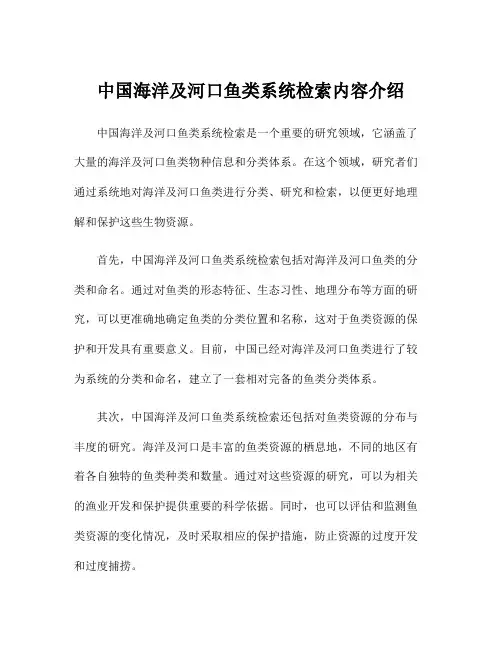 中国海洋及河口鱼类系统检索内容介绍

中国海洋及河口鱼类系统检索是一个重要的研究领域，它涵盖了大量的海洋及河口鱼类物种信息和分类体系。在这个领域，研究者们通过系统地对海洋及河口鱼类进行分类、研究和检索，以便更好地理解和保护这些生物资源。

首先，中国海洋及河口鱼类系统检索包括对海洋及河口鱼类的分类和命名。通过对鱼类的形态特征、生态习性、地理分布等方面的研究，可以更准确地确定鱼类的分类位置和名称，这对于鱼类资源的保护和开发具有重要意义。目前，中国已经对海洋及河口鱼类进行了较为系统的分类和命名，建立了一套相对完备的鱼类分类体系。

其次，中国海洋及河口鱼类系统检索还包括对鱼类资源的分布与丰度的研究。海洋及河口是丰富的鱼类资源的栖息地，不同的地区有着各自独特的鱼类种类和数量。通过对这些资源的研究，可以为相关的渔业开发和保护提供重要的科学依据。同时，也可以评估和监测鱼类资源的变化情况，及时采取相应的保护措施，防止资源的过度开发和过度捕捞。